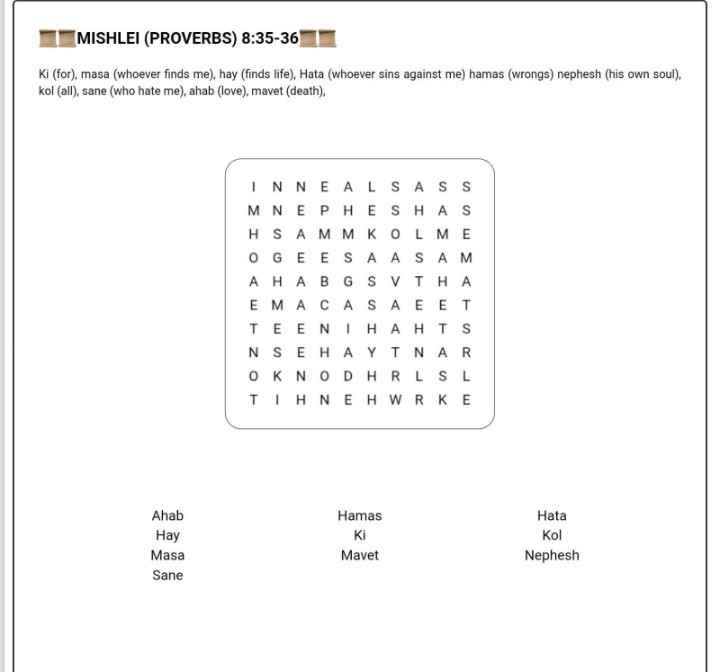 MISHLEI (PROVERBS) 8:35-36

Ki (for), masa (whoever finds me), hay (finds life), Hata (whoever sins against me) hamas (wrongs) nephesh (his own soul), kol (all), sane (who hate me), ahab (love), mavet (death),

I N N E A L S A S S
M N E P H E S H A S
H S A M M K O L M E
O G E E S A A S A M
A H A B G S V T H A
E M A C A S A E E T
T E E N I H A H T S
N S E H A Y T N A R
O K N O D H R L S L
T I H N E H W R K E

Ahab
Hay
Masa
Sane

Hamas
Ki
Mavet

Hata
Kol
Nephesh